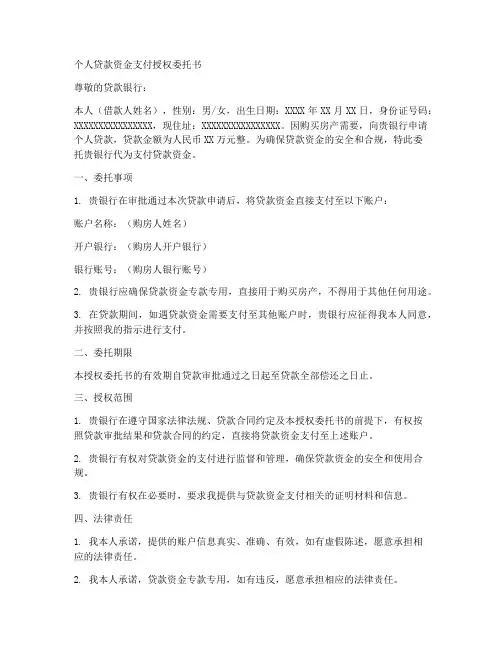 个人贷款资金支付授权委托书

尊敬的贷款银行：

本人（借款人姓名），性别：男/女，出生日期：XXXX 年 XX 月 XX 日，身份证号码：XXXXXXXXXXXXXXXX，现住址：XXXXXXXXXXXXXXXX。因购买房产需要，向贵银行申请个人贷款，贷款金额为人民币 XX 万元整。为确保贷款资金的安全和合规，特此委托贵银行代为支付贷款资金。

一、委托事项

1. 贵银行在审批通过本次贷款申请后，将贷款资金直接支付至以下账户：

账户名称：（购房人姓名）

开户银行：（购房人开户银行）

银行账号：（购房人银行账号）

2. 贵银行应确保贷款资金专款专用，直接用于购买房产，不得用于其他任何用途。

3. 在贷款期间，如遇贷款资金需要支付至其他账户时，贵银行应征得我本人同意，并按照我的指示进行支付。

二、委托期限

本授权委托书的有效期自贷款审批通过之日起至贷款全部偿还之日止。

三、授权范围

1. 贵银行在遵守国家法律法规、贷款合同约定及本授权委托书的前提下，有权按照贷款审批结果和贷款合同的约定，直接将贷款资金支付至上述账户。

2. 贵银行有权对贷款资金的支付进行监督和管理，确保贷款资金的安全和使用合规。

3. 贵银行有权在必要时，要求我提供与贷款资金支付相关的证明材料和信息。

四、法律责任

1. 我本人承诺，提供的账户信息真实、准确、有效，如有虚假陈述，愿意承担相应的法律责任。

2. 我本人承诺，贷款资金专款专用，如有违反，愿意承担相应的法律责任。